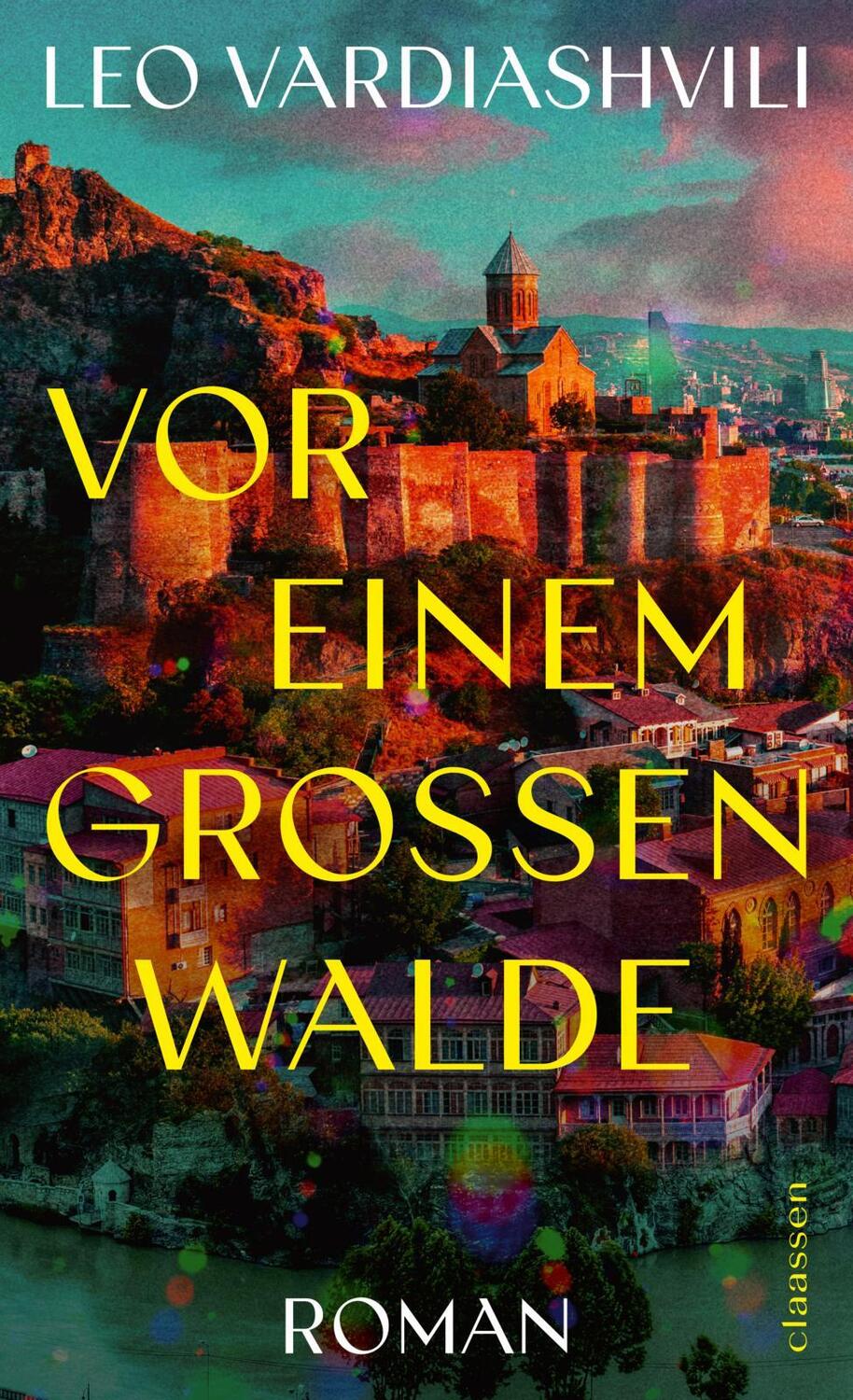 LEO VARDIASHVILI

VOR EINEM GROSSEN WALDE

ROMAN

claassen